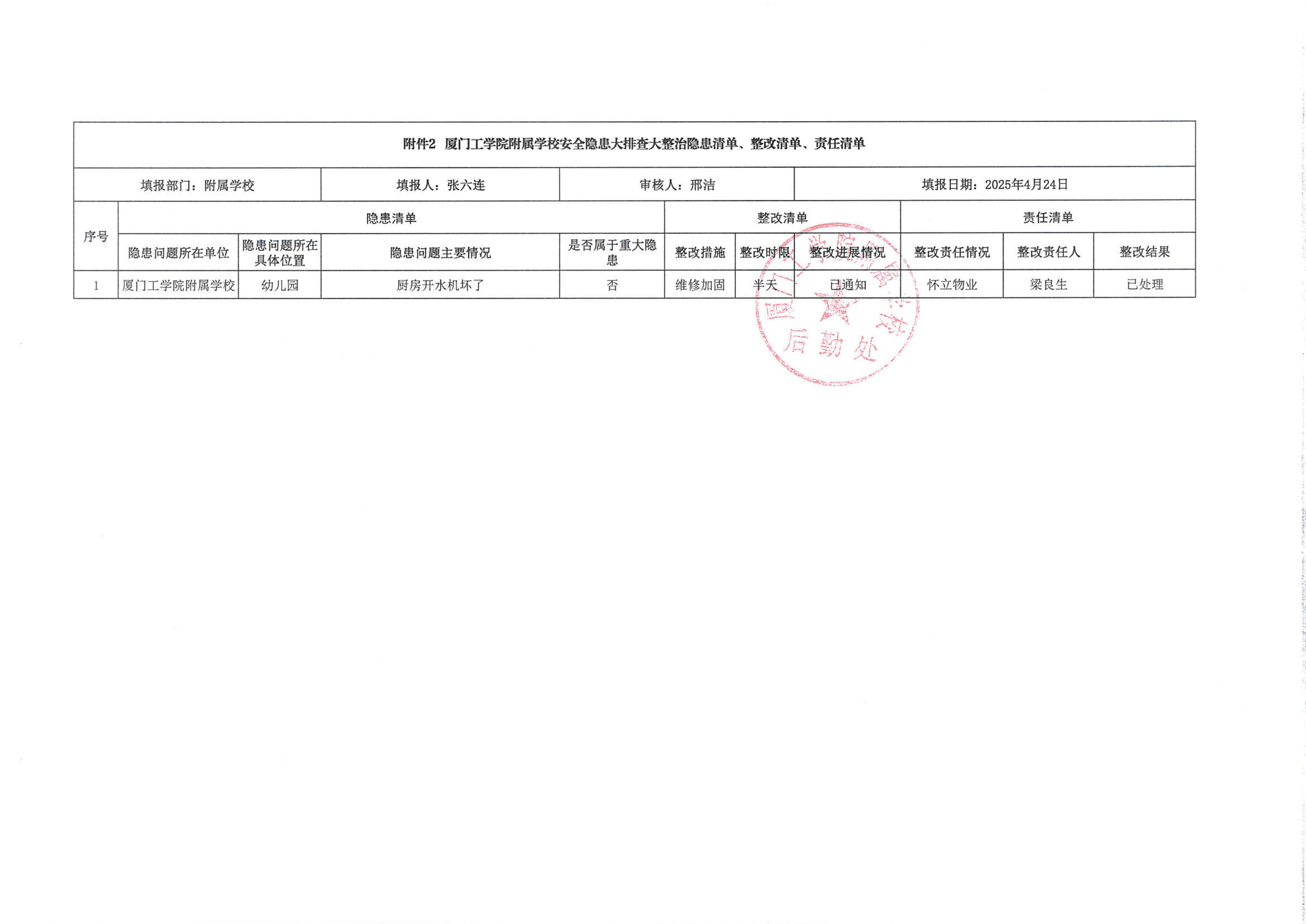 附件2 厦门工学院附属学校安全隐患大排查大整治隐患清单、整改清单、责任清单

填报部门：附属学校 填报人：张六连 审核人：邢洁 填报日期：2025年4月24日

| 序号 | 隐患清单 | | | | 整改清单 | | | 责任清单 | | |
|---|---|---|---|---|---|---|---|---|---|---|
| | 隐患问题所在单位 | 隐患问题所在具体位置 | 隐患问题主要情况 | 是否属于重大隐患 | 整改措施 | 整改时限 | 整改进展情况 | 整改责任情况 | 整改责任人 | 整改结果 |
| 1 | 厦门工学院附属学校 | 幼儿园 | 厨房开水机坏了 | 否 | 维修加固 | 半天 | 已通知 | 怀立物业 | 梁良生 | 已处理 |

厦门工学院附属学校
后勤处